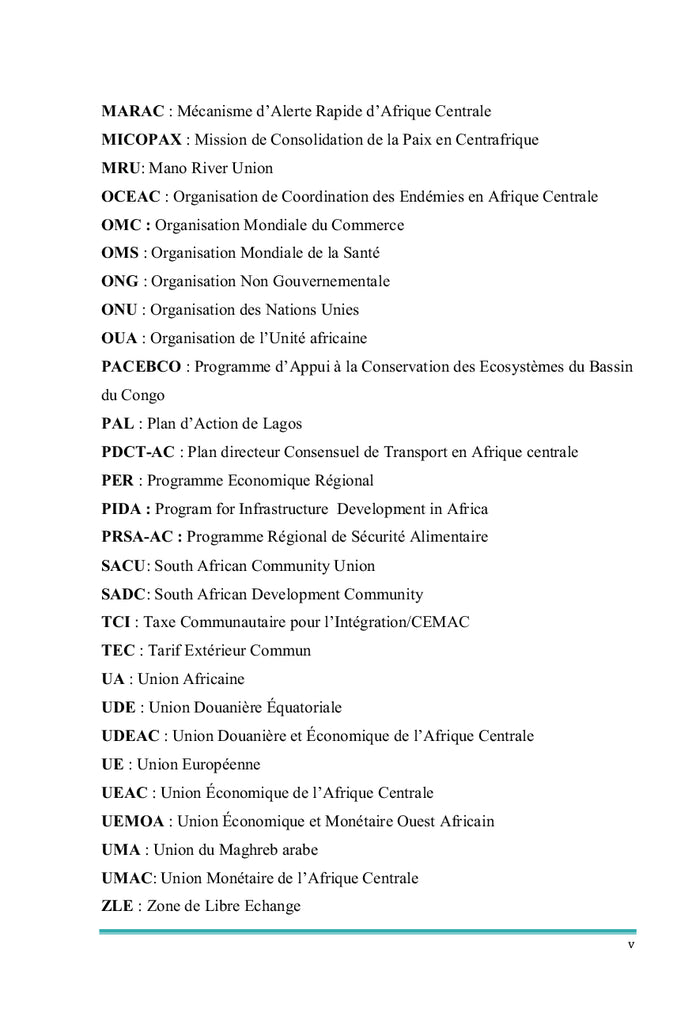 MARAC : Mécanisme d'Alerte Rapide d'Afrique Centrale
MICOPAX : Mission de Consolidation de la Paix en Centrafrique
MRU: Mano River Union
OCEAC : Organisation de Coordination des Endémies en Afrique Centrale
OMC : Organisation Mondiale du Commerce
OMS : Organisation Mondiale de la Santé
ONG : Organisation Non Gouvernementale
ONU : Organisation des Nations Unies
OUA : Organisation de l'Unité africaine
PACEBCO : Programme d'Appui à la Conservation des Ecosystèmes du Bassin du Congo
PAL : Plan d'Action de Lagos
PDCT-AC : Plan directeur Consensuel de Transport en Afrique centrale
PER : Programme Economique Régional
PIDA : Program for Infrastructure Development in Africa
PRSA-AC : Programme Régional de Sécurité Alimentaire
SACU: South African Community Union
SADC: South African Development Community
TCI : Taxe Communautaire pour l'Intégration/CEMAC
TEC : Tarif Extérieur Commun
UA : Union Africaine
UDE : Union Douanière Équatoriale
UDEAC : Union Douanière et Économique de l'Afrique Centrale
UE : Union Européenne
UEAC : Union Économique de l'Afrique Centrale
UEMOA : Union Économique et Monétaire Ouest Africain
UMA : Union du Maghreb arabe
UMAC: Union Monétaire de l'Afrique Centrale
ZLE : Zone de Libre Echange

v